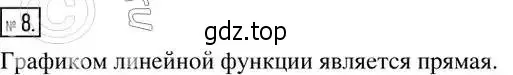 № 8.

gdz.top

Графиком линейной функции является прямая.